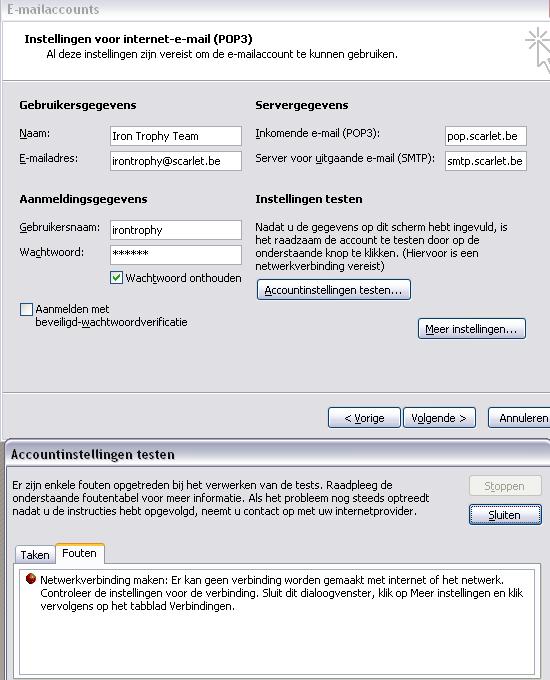 E-mailaccounts

Instellingen voor internet-e-mail (POP3)
Al deze instellingen zijn vereist om de e-mailaccount te kunnen gebruiken.

Gebruikersgegevens

Naam: Iron Trophy Team

E-mailadres: irontrophy@scarlet.be

Aanmeldingsgegevens

Gebruikersnaam: irontrophy

Wachtwoord: ******

Wachtwoord onthouden

Aanmelden met beveiligd-wachtwoordverificatie

Servergegevens

Inkomende e-mail (POP3): pop.scarlet.be

Server voor uitgaande e-mail (SMTP): smtp.scarlet.be

Instellingen testen

Nadat u de gegevens op dit scherm hebt ingevuld, is het raadzaam de account te testen door op de onderstaande knop te klikken. (Hiervoor is een netwerkverbinding vereist)

Accountinstellingen testen...

Meer instellingen...

< Vorige

Volgende >

Annuleren

Accountinstellingen testen

Er zijn enkele fouten opgetreden bij het verwerken van de tests. Raadpleeg de onderstaande foutentabel voor meer informatie. Als het probleem nog steeds optreedt nadat u de instructies hebt opgevolgd, neemt u contact op met uw internetprovider.

Stoppen

Sluiten

Taken

Fouten

Netwerkverbinding maken: Er kan geen verbinding worden gemaakt met internet of het netwerk. Controleer de instellingen voor de verbinding. Sluit dit dialoogvenster, klik op Meer instellingen en klik vervolgens op het tabblad Verbindingen.